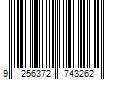 9 256372 743262